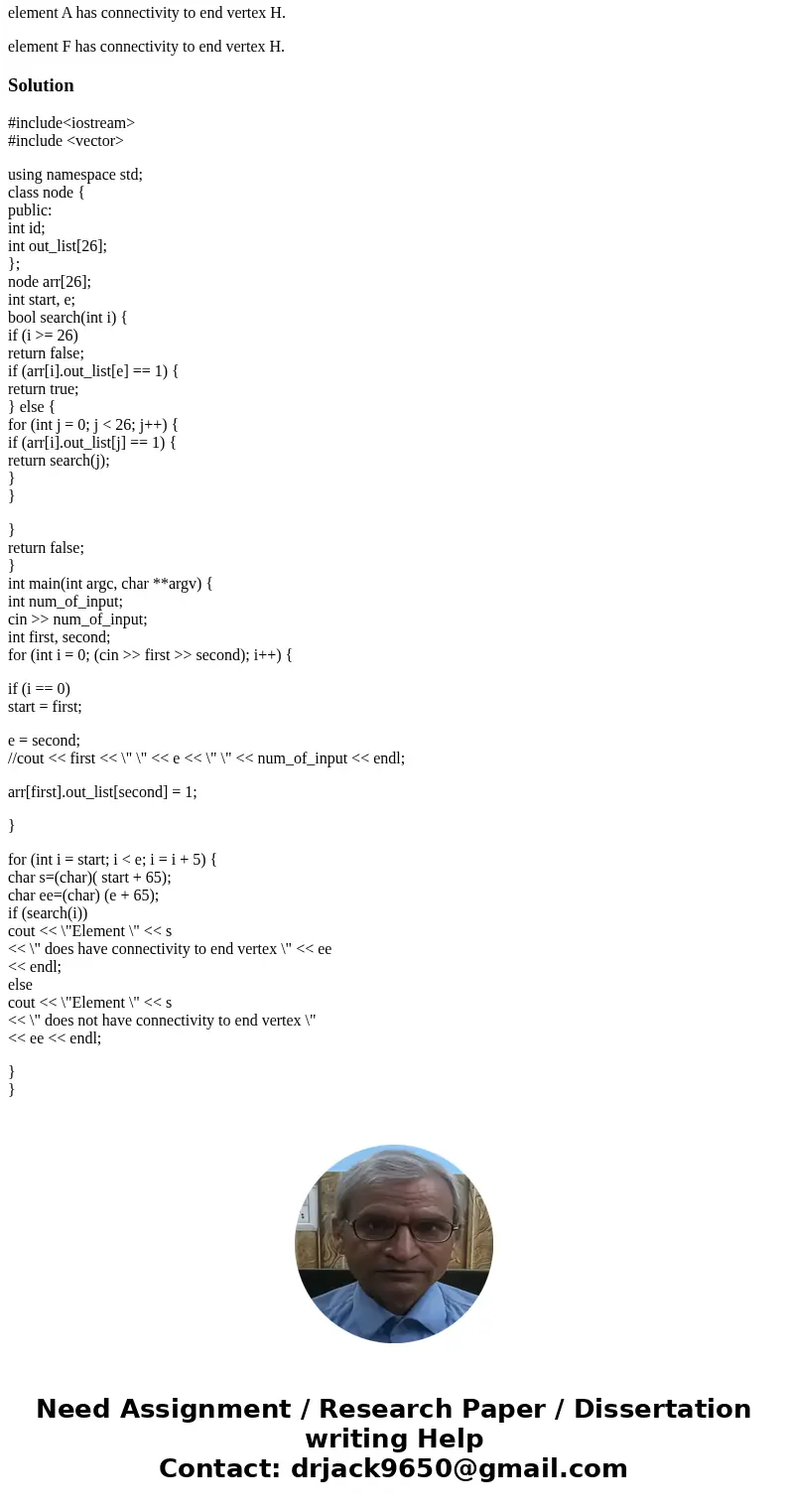 element A has connectivity to end vertex H.

element F has connectivity to end vertex H.

Solution

#include<iostream>
#include <vector>

using namespace std;
class node {
public:
int id;
int out_list[26];
};
node arr[26];
int start, e;
bool search(int i) {
if (i >= 26)
return false;
if (arr[i].out_list[e] == 1) {
return true;
} else {
for (int j = 0; j < 26; j++) {
if (arr[i].out_list[j] == 1) {
return search(j);
}
}

}
return false;
}
int main(int argc, char **argv) {
int num_of_input;
cin >> num_of_input;
int first, second;
for (int i = 0; (cin >> first >> second); i++) {

if (i == 0)
start = first;

e = second;
//cout << first << \" \" << e << \" \" << num_of_input << endl;

arr[first].out_list[second] = 1;

}

for (int i = start; i < e; i = i + 5) {
char s=(char)( start + 65);
char ee=(char) (e + 65);
if (search(i))
cout << \"Element \" << s
<< \" does have connectivity to end vertex \" << ee
<< endl;
else
cout << \"Element \" << s
<< \" does not have connectivity to end vertex \"
<< ee << endl;

}
}

Need Assignment / Research Paper / Dissertation writing Help
Contact: drjack9650@gmail.com